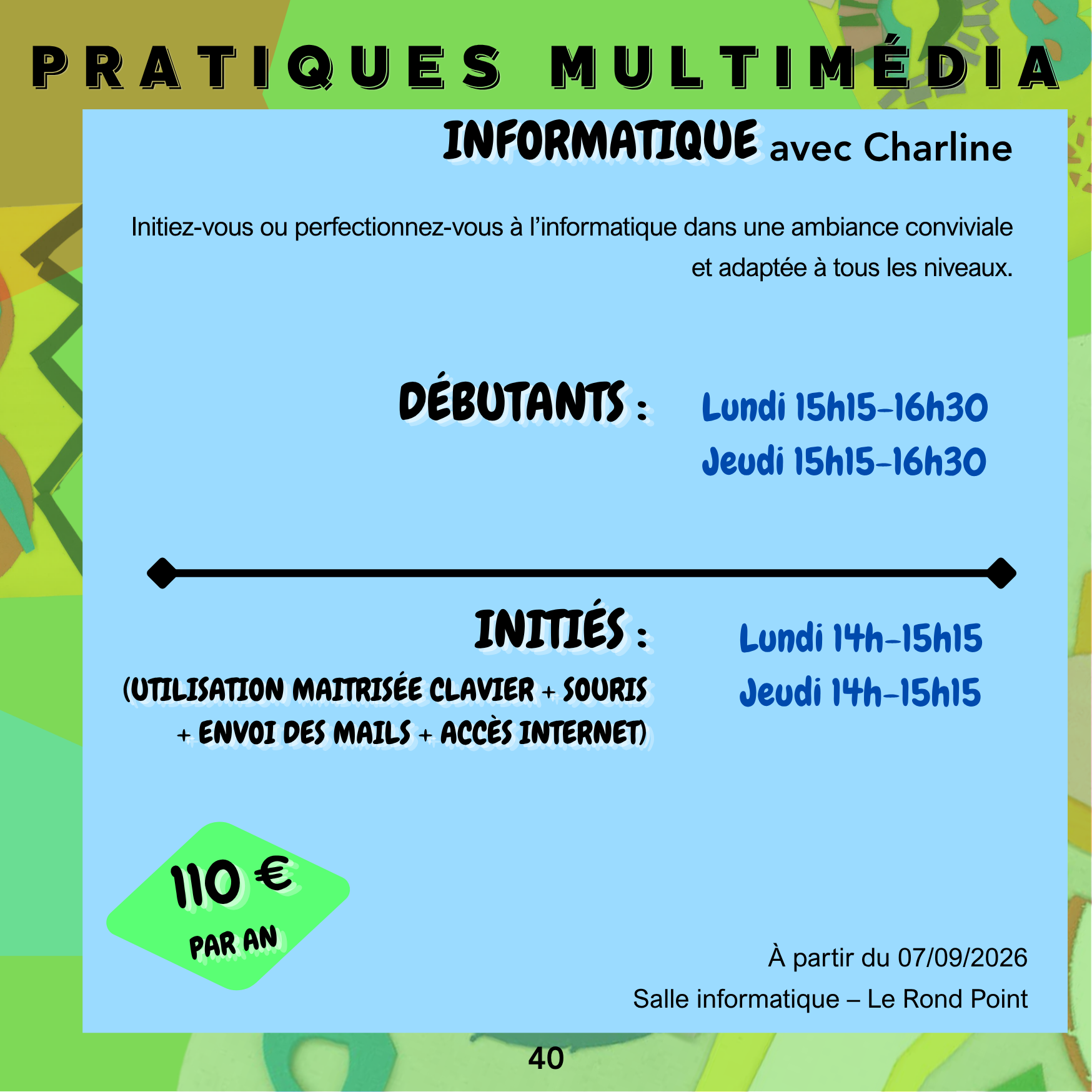 PRATIQUES MULTIMÉDIA

INFORMATIQUE avec Charline

Initiez-vous ou perfectionnez-vous à l'informatique dans une ambiance conviviale et adaptée à tous les niveaux.

DÉBUTANTS :

Lundi 15h15-16h30
Jeudi 15h15-16h30

INITIÉS :

(UTILISATION MAITRISÉE CLAVIER + SOURIS + ENVOI DES MAILS + ACCÈS INTERNET)

Lundi 14h-15h15
Jeudi 14h-15h15

110 €
PAR AN

À partir du 07/09/2026
Salle informatique – Le Rond Point

40